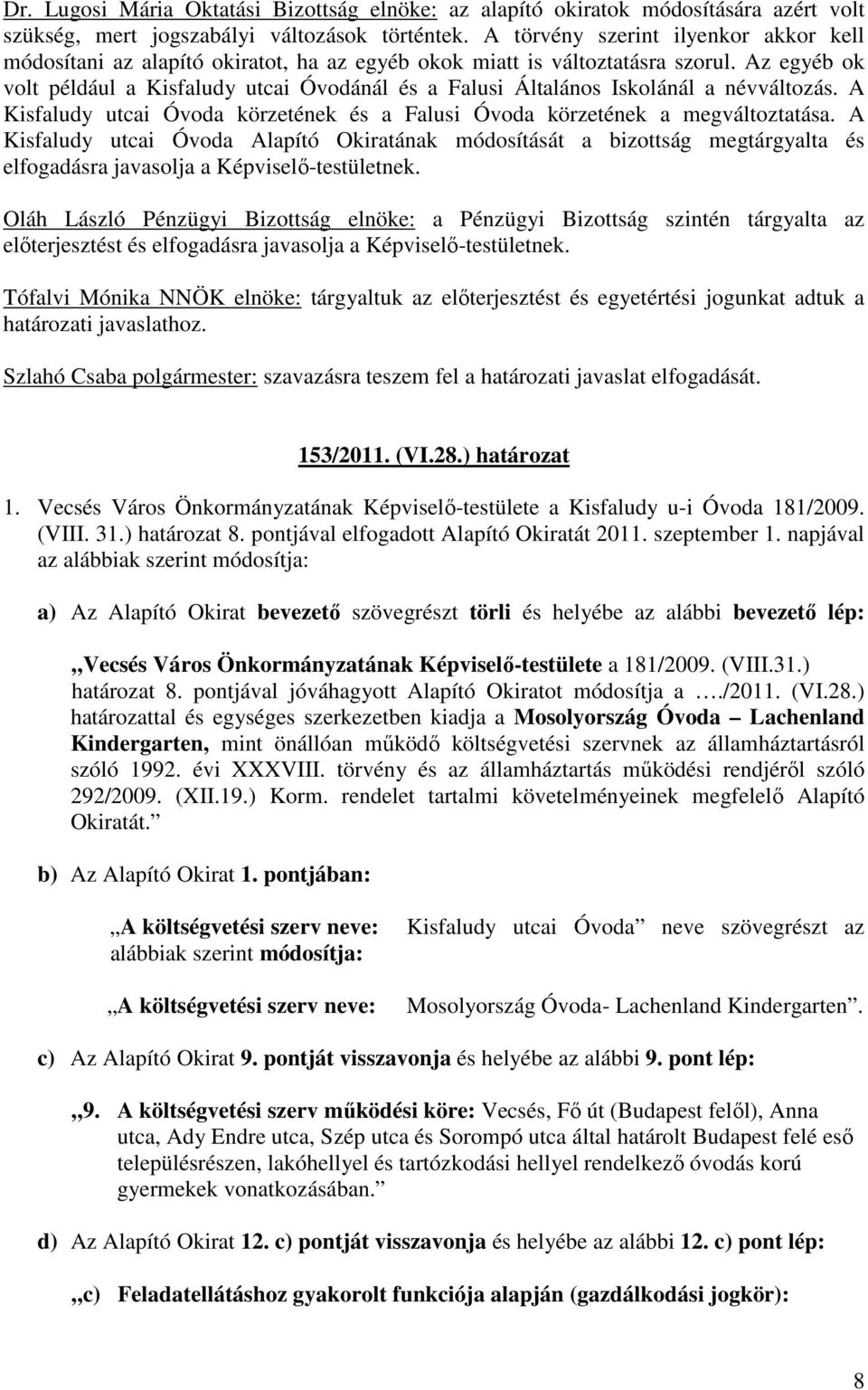 Dr. Lugosi Mária Oktatási Bizottság elnöke: az alapító okiratok módosítására azért volt szükség, mert jogszabályi változások történtek. A törvény szerint ilyenkor akkor kell módosítani az alapító okiratot, ha az egyéb okok miatt is változtatásra szorul. Az egyéb ok volt például a Kisfaludy utcai Óvodánál és a Falusi Általános Iskolánál a névváltozás. A Kisfaludy utcai Óvoda körzetének és a Falusi Óvoda körzetének a megváltoztatása. A Kisfaludy utcai Óvoda Alapító Okiratának módosítását a bizottság megtárgyalta és elfogadásra javasolja a Képviselő-testületnek.

Oláh László Pénzügyi Bizottság elnöke: a Pénzügyi Bizottság szintén tárgyalta az előterjesztést és elfogadásra javasolja a Képviselő-testületnek.

Tófalvi Mónika NNÖK elnöke: tárgyaltuk az előterjesztést és egyetértési jogunkat adtuk a határozati javaslathoz.

Szlahó Csaba polgármester: szavazásra teszem fel a határozati javaslat elfogadását.

153/2011. (VI.28.) határozat

1. Vecsés Város Önkormányzatának Képviselő-testülete a Kisfaludy u-i Óvoda 181/2009. (VIII. 31.) határozat 8. pontjával elfogadott Alapító Okiratát 2011. szeptember 1. napjával az alábbiak szerint módosítja:

a) Az Alapító Okirat bevezető szövegrészt törli és helyébe az alábbi bevezető lép:

„Vecsés Város Önkormányzatának Képviselő-testülete a 181/2009. (VIII.31.) határozat 8. pontjával jóváhagyott Alapító Okiratot módosítja a …./2011. (VI.28.) határozattal és egységes szerkezetben kiadja a Mosolyország Óvoda – Lachenland Kindergarten, mint önállóan működő költségvetési szervnek az államháztartásról szóló 1992. évi XXXVIII. törvény és az államháztartás működési rendjéről szóló 292/2009. (XII.19.) Korm. rendelet tartalmi követelményeinek megfelelő Alapító Okiratát.”

b) Az Alapító Okirat 1. pontjában:

„A költségvetési szerv neve: Kisfaludy utcai Óvoda” neve szövegrészt az alábbiak szerint módosítja:

„A költségvetési szerv neve: Mosolyország Óvoda- Lachenland Kindergarten”.

c) Az Alapító Okirat 9. pontját visszavonja és helyébe az alábbi 9. pont lép:

„9. A költségvetési szerv működési köre: Vecsés, Fő út (Budapest felől), Anna utca, Ady Endre utca, Szép utca és Sorompó utca által határolt Budapest felé eső településrészen, lakóhellyel és tartózkodási hellyel rendelkező óvodás korú gyermekek vonatkozásában.”

d) Az Alapító Okirat 12. c) pontját visszavonja és helyébe az alábbi 12. c) pont lép:

„c) Feladatellátáshoz gyakorolt funkciója alapján (gazdálkodási jogkör):

8